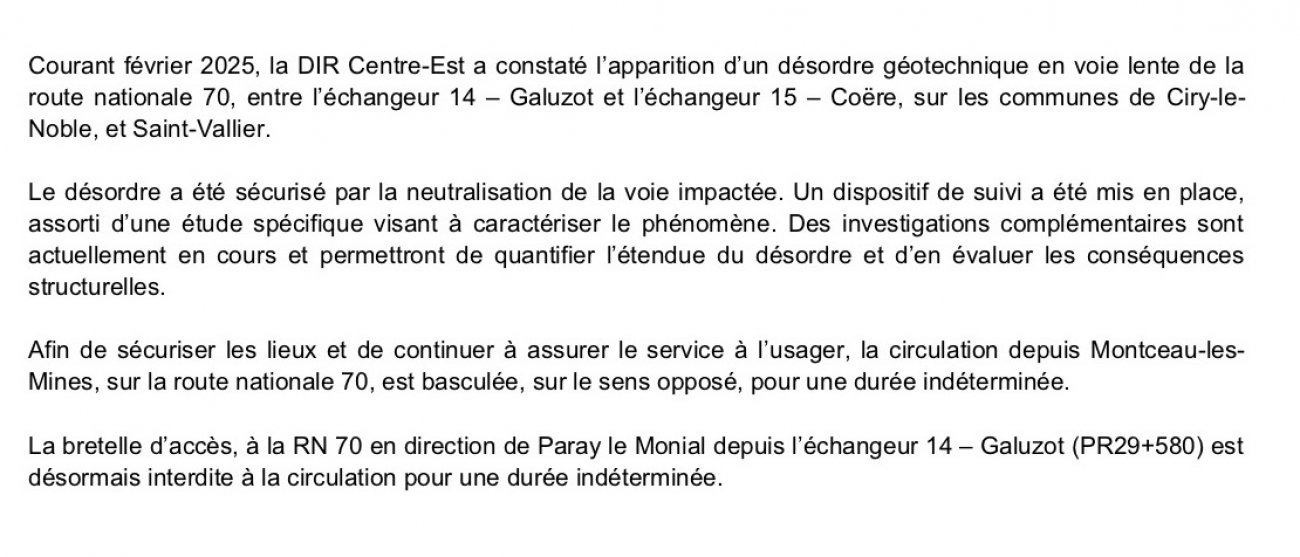 Courant février 2025, la DIR Centre-Est a constaté l'apparition d'un désordre géotechnique en voie lente de la route nationale 70, entre l'échangeur 14 – Galuzot et l'échangeur 15 – Coëre, sur les communes de Ciry-le-Noble, et Saint-Vallier.

Le désordre a été sécurisé par la neutralisation de la voie impactée. Un dispositif de suivi a été mis en place, assorti d'une étude spécifique visant à caractériser le phénomène. Des investigations complémentaires sont actuellement en cours et permettront de quantifier l'étendue du désordre et d'en évaluer les conséquences structurelles.

Afin de sécuriser les lieux et de continuer à assurer le service à l'usager, la circulation depuis Montceau-les-Mines, sur la route nationale 70, est basculée, sur le sens opposé, pour une durée indéterminée.

La bretelle d'accès, à la RN 70 en direction de Paray le Monial depuis l'échangeur 14 – Galuzot (PR29+580) est désormais interdite à la circulation pour une durée indéterminée.